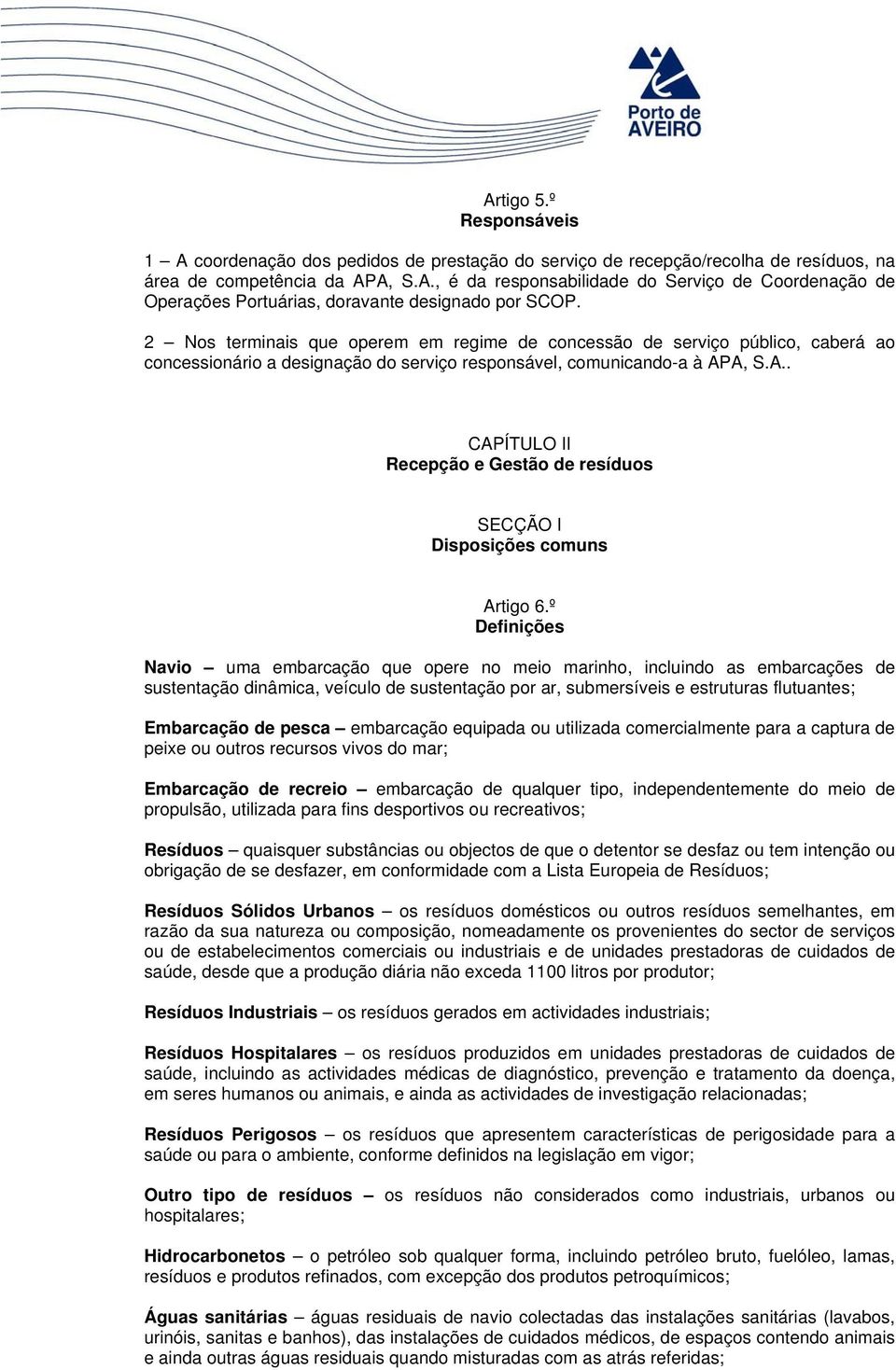 Porto de AVEIRO

Artigo 5.º
Responsáveis

1 – A coordenação dos pedidos de prestação do serviço de recepção/recolha de resíduos, na área de competência da APA, S.A., é da responsabilidade do Serviço de Coordenação de Operações Portuárias, doravante designado por SCOP.

2 – Nos terminais que operem em regime de concessão de serviço público, caberá ao concessionário a designação do serviço responsável, comunicando-a à APA, S.A..

CAPÍTULO II
Recepção e Gestão de resíduos

SECÇÃO I
Disposições comuns

Artigo 6.º
Definições

Navio – uma embarcação que opere no meio marinho, incluindo as embarcações de sustentação dinâmica, veículo de sustentação por ar, submersíveis e estruturas flutuantes;

Embarcação de pesca – embarcação equipada ou utilizada comercialmente para a captura de peixe ou outros recursos vivos do mar;

Embarcação de recreio – embarcação de qualquer tipo, independentemente do meio de propulsão, utilizada para fins desportivos ou recreativos;

Resíduos – quaisquer substâncias ou objectos de que o detentor se desfaz ou tem intenção ou obrigação de se desfazer, em conformidade com a Lista Europeia de Resíduos;

Resíduos Sólidos Urbanos – os resíduos domésticos ou outros resíduos semelhantes, em razão da sua natureza ou composição, nomeadamente os provenientes do sector de serviços ou de estabelecimentos comerciais ou industriais e de unidades prestadoras de cuidados de saúde, desde que a produção diária não exceda 1100 litros por produtor;

Resíduos Industriais – os resíduos gerados em actividades industriais;

Resíduos Hospitalares – os resíduos produzidos em unidades prestadoras de cuidados de saúde, incluindo as actividades médicas de diagnóstico, prevenção e tratamento da doença, em seres humanos ou animais, e ainda as actividades de investigação relacionadas;

Resíduos Perigosos – os resíduos que apresentem características de perigosidade para a saúde ou para o ambiente, conforme definidos na legislação em vigor;

Outro tipo de resíduos – os resíduos não considerados como industriais, urbanos ou hospitalares;

Hidrocarbonetos – o petróleo sob qualquer forma, incluindo petróleo bruto, fuelóleo, lamas, resíduos e produtos refinados, com excepção dos produtos petroquímicos;

Águas sanitárias – águas residuais de navio colectadas das instalações sanitárias (lavabos, urinóis, sanitas e banhos), das instalações de cuidados médicos, de espaços contendo animais e ainda outras águas residuais quando misturadas com as atrás referidas;